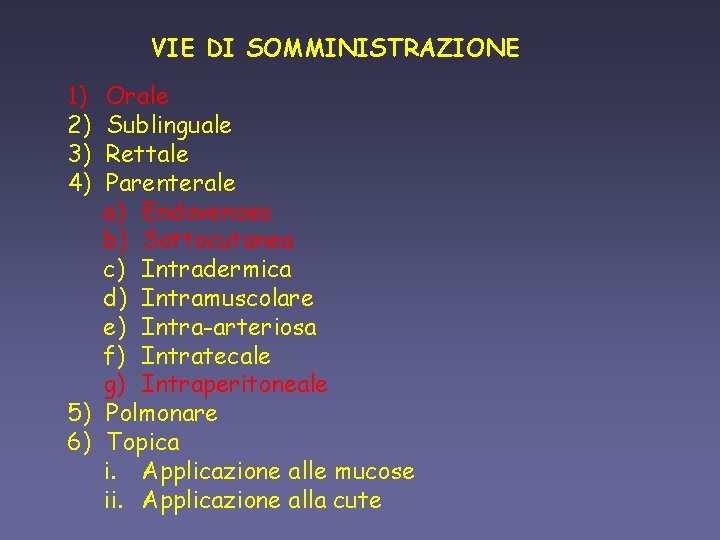 VIE DI SOMMINISTRAZIONE

1) Orale
2) Sublinguale
3) Rettale
4) Parenterale
a) Endovenosa
b) Sottocutanea
c) Intradermica
d) Intramuscolare
e) Intra-arteriosa
f) Intratecale
g) Intraperitoneale
5) Polmonare
6) Topica
i. Applicazione alle mucose
ii. Applicazione alla cute